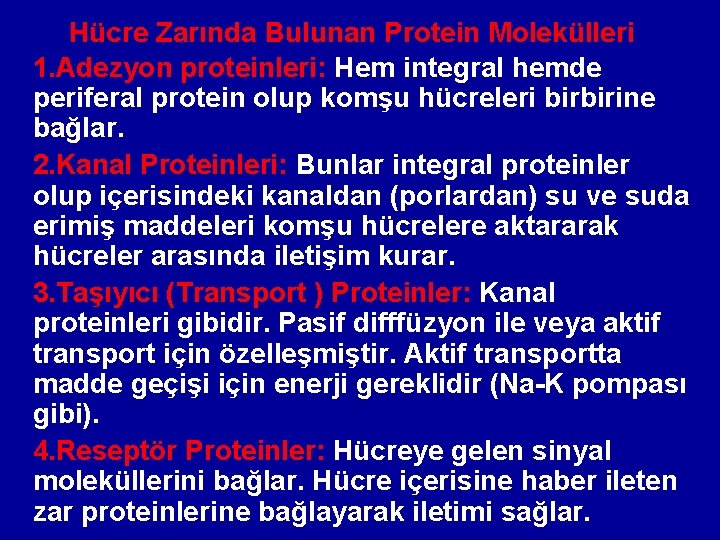 Hücre Zarında Bulunan Protein Molekülleri

1.Adezyon proteinleri: Hem integral hemde periferal protein olup komşu hücreleri birbirine bağlar.

2.Kanal Proteinleri: Bunlar integral proteinler olup içerisindeki kanaldan (porlardan) su ve suda erimiş maddeleri komşu hücrelere aktararak hücreler arasında iletişim kurar.

3.Taşıyıcı (Transport ) Proteinler: Kanal proteinleri gibidir. Pasif difffüzyon ile veya aktif transport için özelleşmiştir. Aktif transportta madde geçişi için enerji gereklidir (Na-K pompası gibi).

4.Reseptör Proteinler: Hücreye gelen sinyal moleküllerini bağlar. Hücre içerisine haber ileten zar proteinlerine bağlayarak iletimi sağlar.